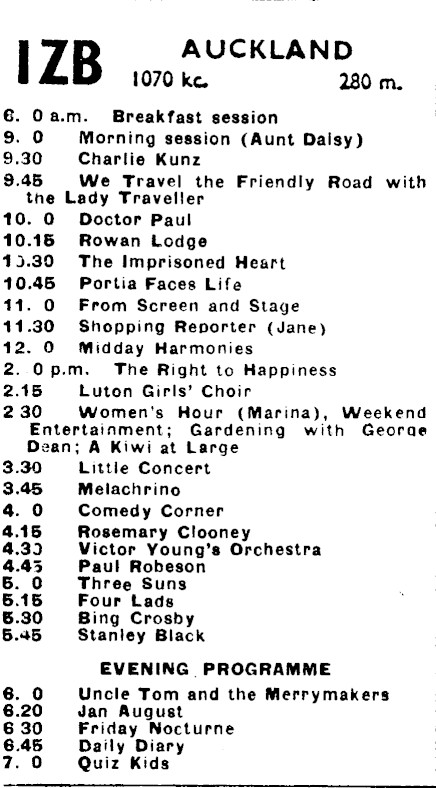 1ZB AUCKLAND
1070 kc. 280 m.

6. 0 a.m. Breakfast session
9. 0 Morning session (Aunt Daisy)
9.30 Charlie Kunz
9.45 We Travel the Friendly Road with the Lady Traveller
10. 0 Doctor Paul
10.15 Rowan Lodge
10.30 The Imprisoned Heart
10.45 Portia Faces Life
11. 0 From Screen and Stage
11.30 Shopping Reporter (Jane)
12. 0 Midday Harmonies
2. 0 p.m. The Right to Happiness
2.15 Luton Girls' Choir
2 30 Women's Hour (Marina), Weekend Entertainment; Gardening with George Dean; A Kiwi at Large
3.30 Little Concert
3.45 Melachrino
4. 0 Comedy Corner
4.15 Rosemary Clooney
4.30 Victor Young's Orchestra
4.45 Paul Robeson
5. 0 Three Suns
5.15 Four Lads
5.30 Bing Crosby
5.45 Stanley Black

EVENING PROGRAMME

6. 0 Uncle Tom and the Merrymakers
6.20 Jan August
6 30 Friday Nocturne
6.45 Daily Diary
7. 0 Quiz Kids